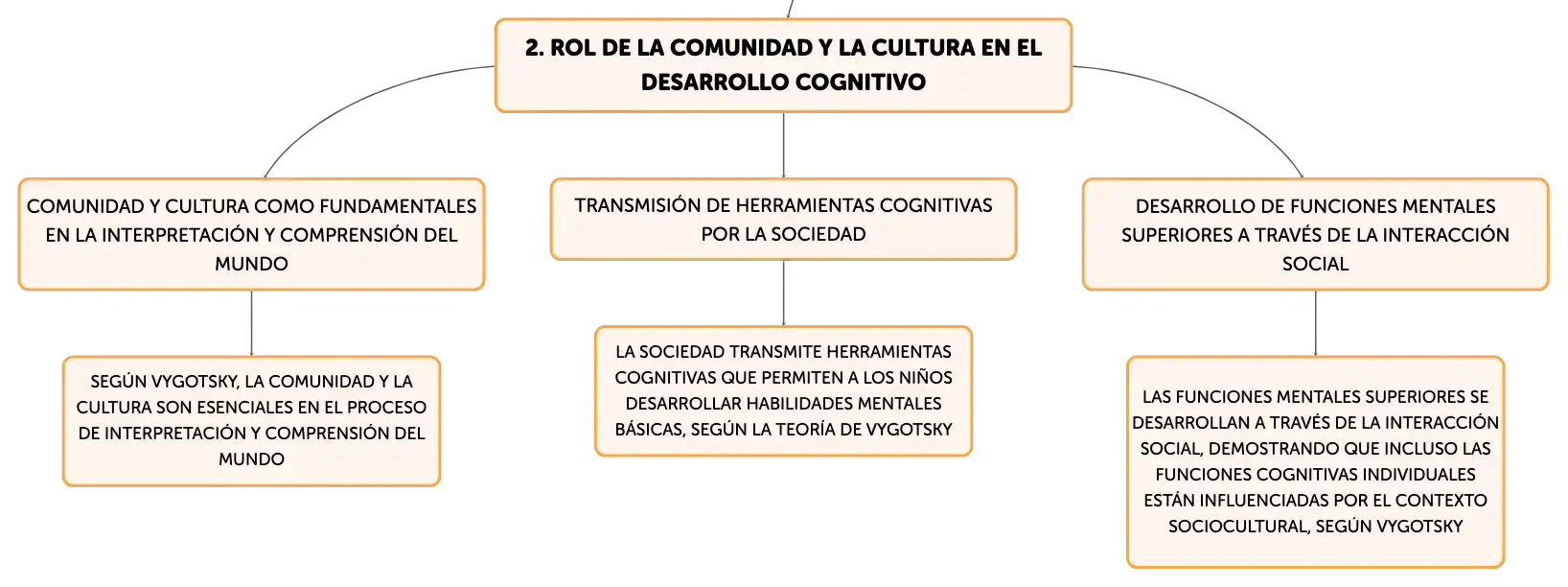 2. ROL DE LA COMUNIDAD Y LA CULTURA EN EL DESARROLLO COGNITIVO

COMUNIDAD Y CULTURA COMO FUNDAMENTALES EN LA INTERPRETACIÓN Y COMPRENSIÓN DEL MUNDO

SEGÚN VYGOTSKY, LA COMUNIDAD Y LA CULTURA SON ESENCIALES EN EL PROCESO DE INTERPRETACIÓN Y COMPRENSIÓN DEL MUNDO

TRANSMISIÓN DE HERRAMIENTAS COGNITIVAS POR LA SOCIEDAD

LA SOCIEDAD TRANSMITE HERRAMIENTAS COGNITIVAS QUE PERMITEN A LOS NIÑOS DESARROLLAR HABILIDADES MENTALES BÁSICAS, SEGÚN LA TEORÍA DE VYGOTSKY

DESARROLLO DE FUNCIONES MENTALES SUPERIORES A TRAVÉS DE LA INTERACCIÓN SOCIAL

LAS FUNCIONES MENTALES SUPERIORES SE DESARROLLAN A TRAVÉS DE LA INTERACCIÓN SOCIAL, DEMOSTRANDO QUE INCLUSO LAS FUNCIONES COGNITIVAS INDIVIDUALES ESTÁN INFLUENCIADAS POR EL CONTEXTO SOCIOCULTURAL, SEGÚN VYGOTSKY